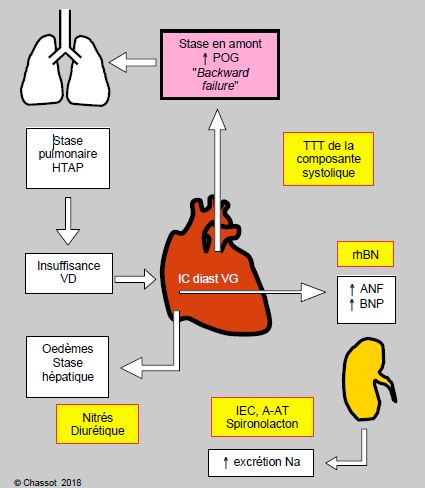 Stase en amont
↑ POG
"Backward failure"

Stase pulmonaire
HTAP

TTT de la composante systolique

Insuffisance VD

IC diast VG

rhBN

↑ ANF
↑ BNP

Oedèmes
Stase hépatique

Nitrés
Diurétique

IEC, A-AT
Spironolacton

↑ excrétion Na

© Chassot 2018